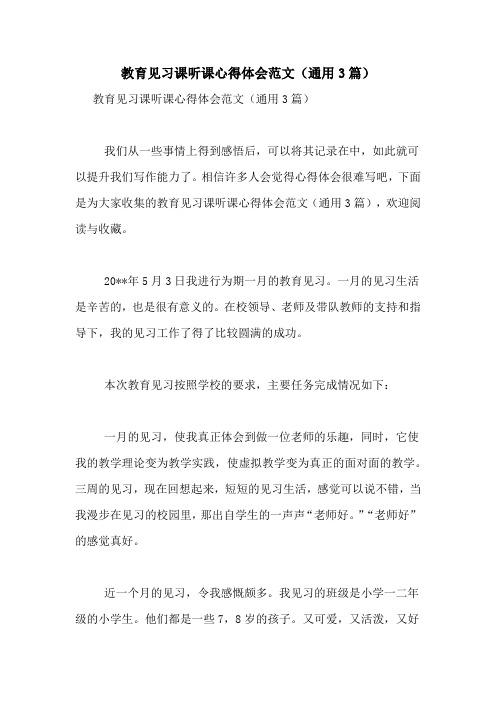 教育见习课听课心得体会范文（通用3篇）

教育见习课听课心得体会范文（通用3篇）

我们从一些事情上得到感悟后，可以将其记录在中，如此就可以提升我们写作能力了。相信许多人会觉得心得体会很难写吧，下面是为大家收集的教育见习课听课心得体会范文（通用3篇），欢迎阅读与收藏。

20**年5月3日我进行为期一月的教育见习。一月的见习生活是辛苦的，也是很有意义的。在校领导、老师及带队教师的支持和指导下，我的见习工作了得了比较圆满的成功。

本次教育见习按照学校的要求，主要任务完成情况如下：

一月的见习，使我真正体会到做一位老师的乐趣，同时，它使我的教学理论变为教学实践，使虚拟教学变为真正的面对面的教学。三周的见习，现在回想起来，短短的见习生活，感觉可以说不错，当我漫步在见习的校园里，那出自学生的一声声“老师好。”“老师好”的感觉真好。

近一个月的见习，令我感慨颇多。我见习的班级是小学一二年级的小学生。他们都是一些7，8岁的孩子。又可爱，又活泼，又好